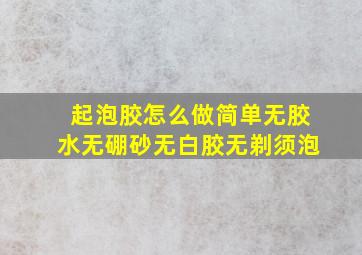 起泡胶怎么做简单无胶水无硼砂无白胶无剃须泡